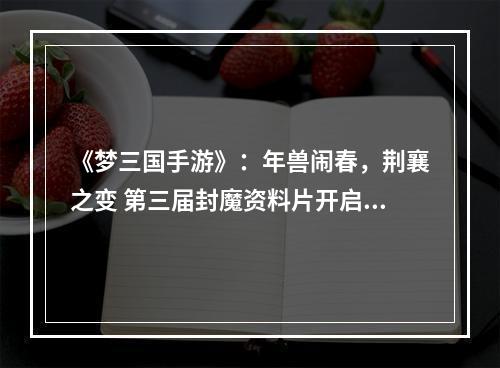 《梦三国手游》：年兽闹春，荆襄之变 第三届封魔资料片开启...